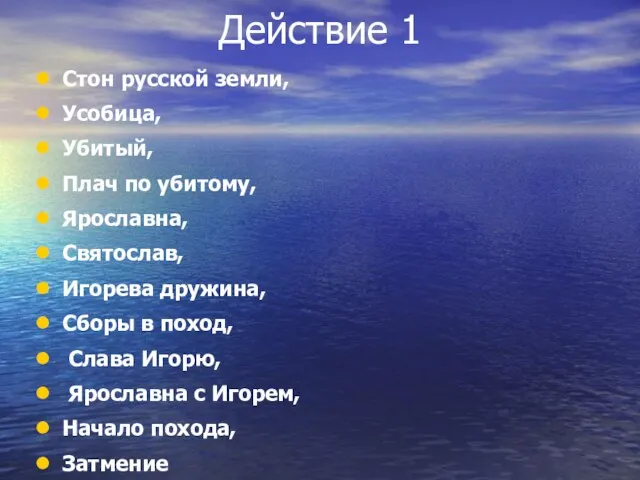 Действие 1

- Стон русской земли,
- Усобица,
- Убитый,
- Плач по убитому,
- Ярославна,
- Святослав,
- Игорева дружина,
- Сборы в поход,
- Слава Игорю,
- Ярославна с Игорем,
- Начало похода,
- Затмение